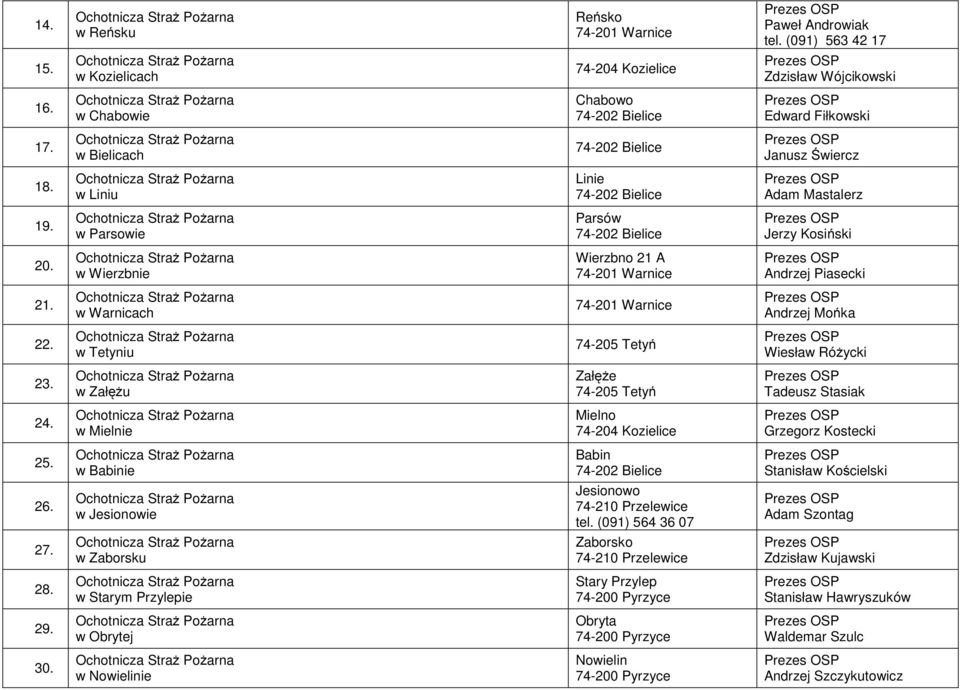 | 14. | Ochotnicza Straż Pożarna w Reńsku | Reńsko 74-201 Warnice | Prezes OSP Paweł Androwiak tel. (091) 563 42 17 |
|---|---|---|---|
| 15. | Ochotnicza Straż Pożarna w Kozielicach | 74-204 Kozielice | Prezes OSP Zdzisław Wójcikowski |
| 16. | Ochotnicza Straż Pożarna w Chabowie | Chabowo 74-202 Bielice | Prezes OSP Edward Fiłkowski |
| 17. | Ochotnicza Straż Pożarna w Bielicach | 74-202 Bielice | Prezes OSP Janusz Świercz |
| 18. | Ochotnicza Straż Pożarna w Liniu | Linie 74-202 Bielice | Prezes OSP Adam Mastalerz |
| 19. | Ochotnicza Straż Pożarna w Parsowie | Parsów 74-202 Bielice | Prezes OSP Jerzy Kosiński |
| 20. | Ochotnicza Straż Pożarna w Wierzbnie | Wierzbno 21 A 74-201 Warnice | Prezes OSP Andrzej Piasecki |
| 21. | Ochotnicza Straż Pożarna w Warnicach | 74-201 Warnice | Prezes OSP Andrzej Mońka |
| 22. | Ochotnicza Straż Pożarna w Tetyniu | 74-205 Tetyń | Prezes OSP Wiesław Różycki |
| 23. | Ochotnicza Straż Pożarna w Załężu | Załęże 74-205 Tetyń | Prezes OSP Tadeusz Stasiak |
| 24. | Ochotnicza Straż Pożarna w Mielnie | Mielno 74-204 Kozielice | Prezes OSP Grzegorz Kostecki |
| 25. | Ochotnicza Straż Pożarna w Babinie | Babin 74-202 Bielice | Prezes OSP Stanisław Kościelski |
| 26. | Ochotnicza Straż Pożarna w Jesionowie | Jesionowo 74-210 Przelewice tel. (091) 564 36 07 | Prezes OSP Adam Szontag |
| 27. | Ochotnicza Straż Pożarna w Zaborsku | Zaborsko 74-210 Przelewice | Prezes OSP Zdzisław Kujawski |
| 28. | Ochotnicza Straż Pożarna w Starym Przylepie | Stary Przylep 74-200 Pyrzyce | Prezes OSP Stanisław Hawryszuków |
| 29. | Ochotnicza Straż Pożarna w Obrytej | Obryta 74-200 Pyrzyce | Prezes OSP Waldemar Szulc |
| 30. | Ochotnicza Straż Pożarna w Nowielinie | Nowielin 74-200 Pyrzyce | Prezes OSP Andrzej Szczykutowicz |